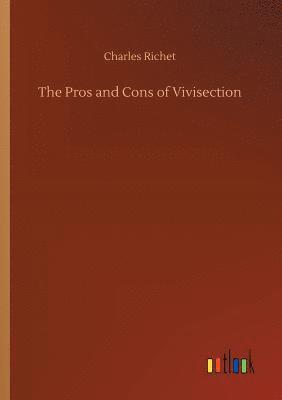 Charles Richet

The Pros and Cons of Vivisection

outlook